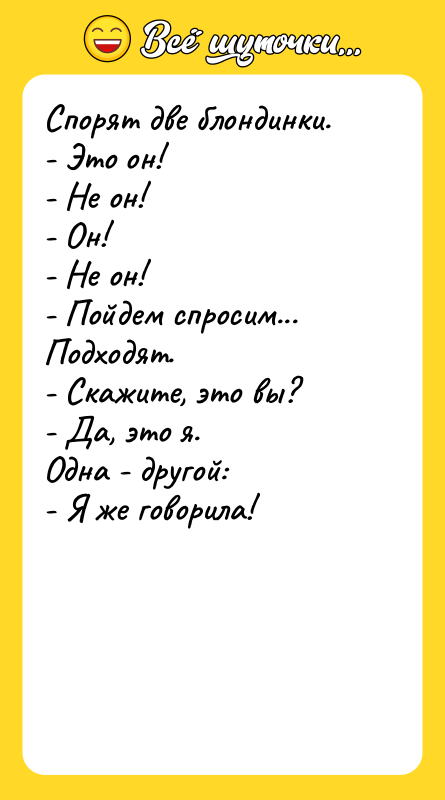 Всё шуточки...

Спорят две блондинки.
- Это он!
- Не он!
- Он!
- Не он!
- Пойдем спросим...
Подходят.
- Скажите, это вы?
- Да, это я.
Одна - другой:
- Я же говорила!